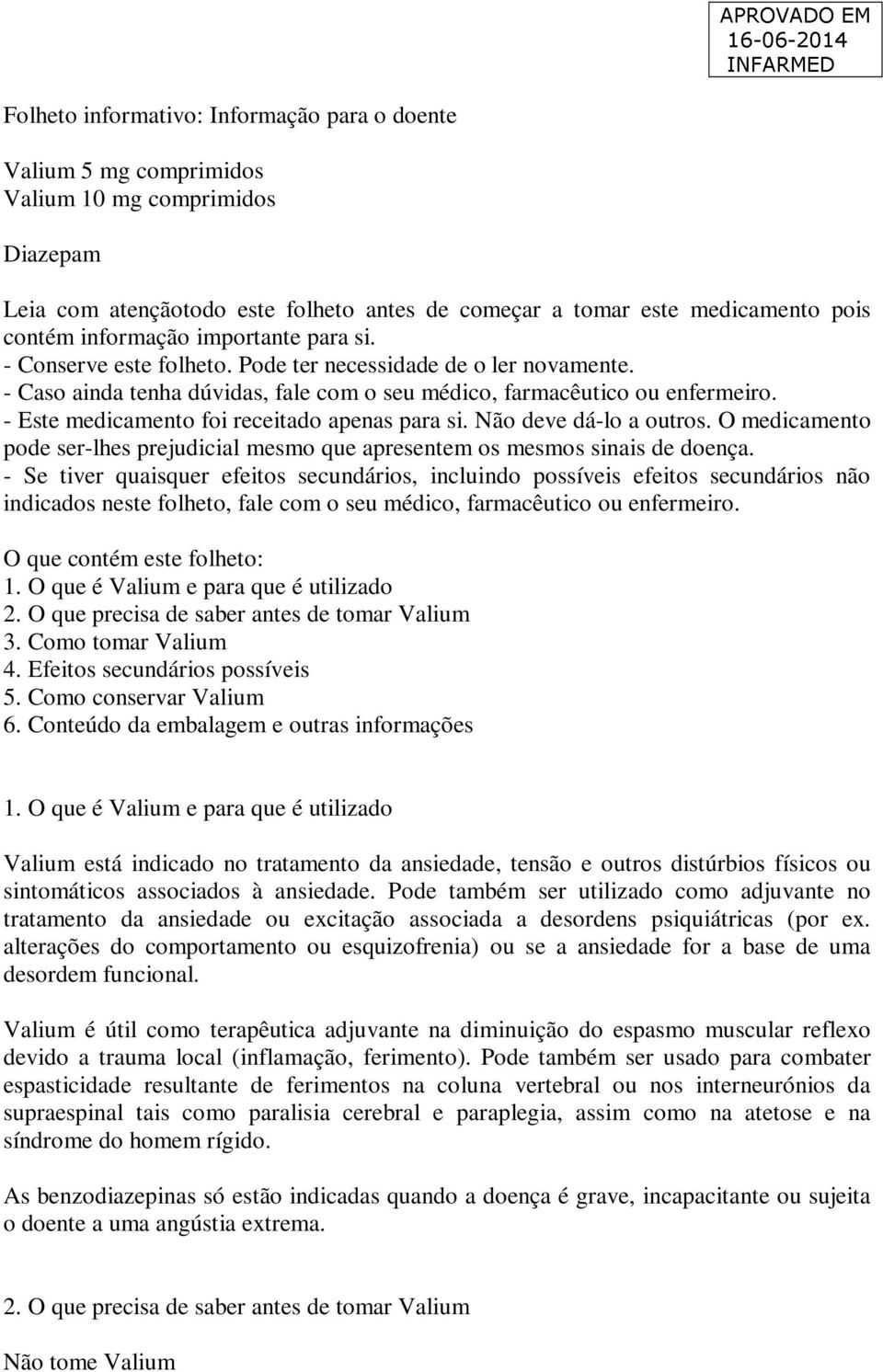 APROVADO EM
16-06-2014
INFARMED

Folheto informativo: Informação para o doente

Valium 5 mg comprimidos
Valium 10 mg comprimidos

Diazepam

Leia com atençãotodo este folheto antes de começar a tomar este medicamento pois contém informação importante para si.
- Conserve este folheto. Pode ter necessidade de o ler novamente.
- Caso ainda tenha dúvidas, fale com o seu médico, farmacêutico ou enfermeiro.
- Este medicamento foi receitado apenas para si. Não deve dá-lo a outros. O medicamento pode ser-lhes prejudicial mesmo que apresentem os mesmos sinais de doença.
- Se tiver quaisquer efeitos secundários, incluindo possíveis efeitos secundários não indicados neste folheto, fale com o seu médico, farmacêutico ou enfermeiro.

O que contém este folheto:
1. O que é Valium e para que é utilizado
2. O que precisa de saber antes de tomar Valium
3. Como tomar Valium
4. Efeitos secundários possíveis
5. Como conservar Valium
6. Conteúdo da embalagem e outras informações

1. O que é Valium e para que é utilizado

Valium está indicado no tratamento da ansiedade, tensão e outros distúrbios físicos ou sintomáticos associados à ansiedade. Pode também ser utilizado como adjuvante no tratamento da ansiedade ou excitação associada a desordens psiquiátricas (por ex. alterações do comportamento ou esquizofrenia) ou se a ansiedade for a base de uma desordem funcional.

Valium é útil como terapêutica adjuvante na diminuição do espasmo muscular reflexo devido a trauma local (inflamação, ferimento). Pode também ser usado para combater espasticidade resultante de ferimentos na coluna vertebral ou nos interneurónios da supraespinal tais como paralisia cerebral e paraplegia, assim como na atetose e na síndrome do homem rígido.

As benzodiazepinas só estão indicadas quando a doença é grave, incapacitante ou sujeita o doente a uma angústia extrema.

2. O que precisa de saber antes de tomar Valium

Não tome Valium